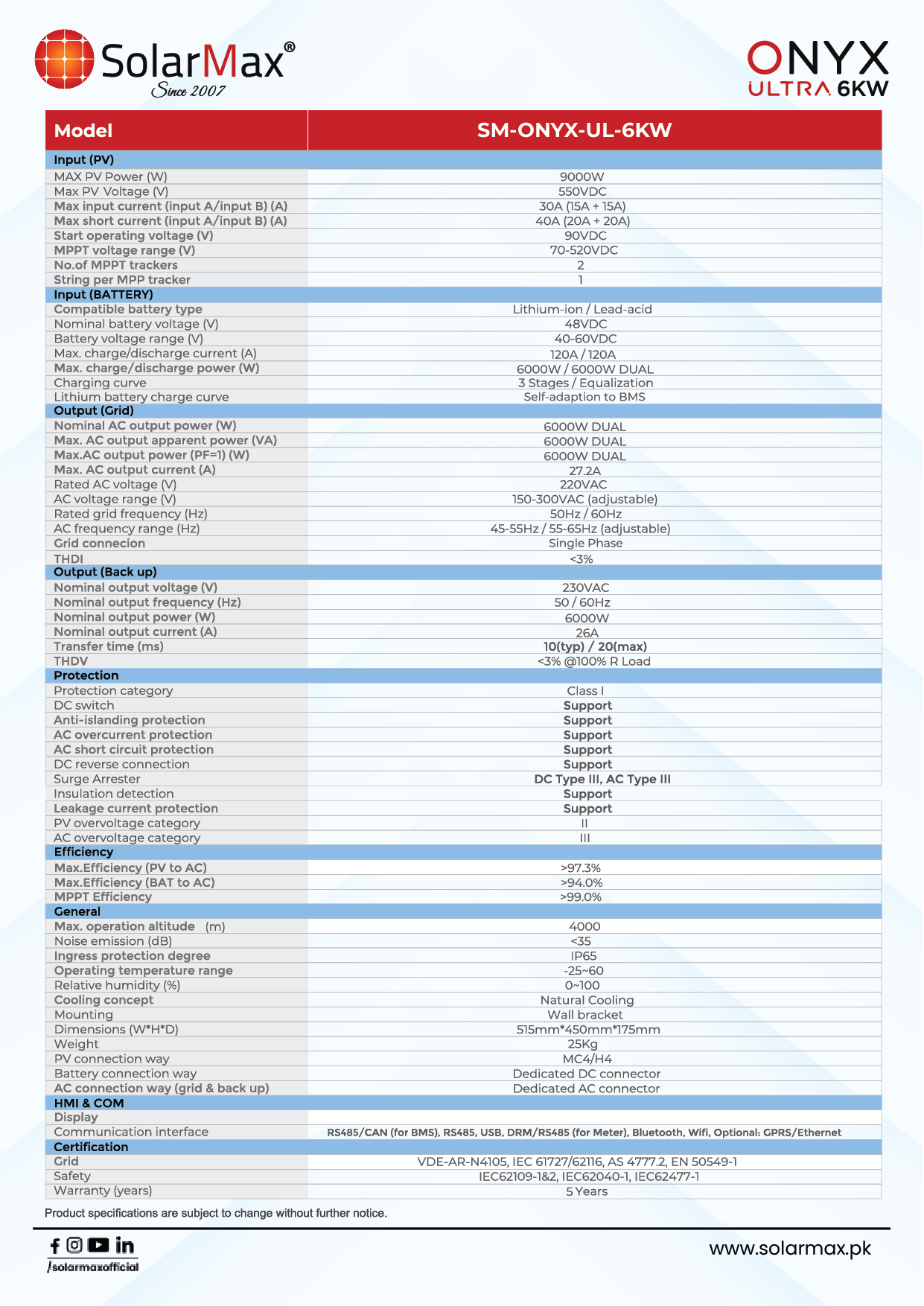 SolarMax®
Since 2007

ONYX
ULTRA 6KW

| Model | SM-ONYX-UL-6KW |
|---|---|
| Input (PV) | |
| MAX PV Power (W) | 9000W |
| Max PV Voltage (V) | 550VDC |
| Max input current (input A/input B) (A) | 30A (15A + 15A) |
| Max short current (input A/input B) (A) | 40A (20A + 20A) |
| Start operating voltage (V) | 90VDC |
| MPPT voltage range (V) | 70-520VDC |
| No.of MPPT trackers | 2 |
| String per MPP tracker | 1 |
| Input (BATTERY) | |
| Compatible battery type | Lithium-ion / Lead-acid |
| Nominal battery voltage (V) | 48VDC |
| Battery voltage range (V) | 40-60VDC |
| Max. charge/discharge current (A) | 120A / 120A |
| Max. charge/discharge power (W) | 6000W / 6000W DUAL |
| Charging curve | 3 Stages / Equalization |
| Lithium battery charge curve | Self-adaption to BMS |
| Output (Grid) | |
| Nominal AC output power (W) | 6000W DUAL |
| Max. AC output apparent power (VA) | 6000W DUAL |
| Max.AC output power (PF=1) (W) | 6000W DUAL |
| Max. AC output current (A) | 27.2A |
| Rated AC voltage (V) | 220VAC |
| AC voltage range (V) | 150-300VAC (adjustable) |
| Rated grid frequency (Hz) | 50Hz / 60Hz |
| AC frequency range (Hz) | 45-55Hz / 55-65Hz (adjustable) |
| Grid connecion | Single Phase |
| THDI | <3% |
| Output (Back up) | |
| Nominal output voltage (V) | 230VAC |
| Nominal output frequency (Hz) | 50 / 60Hz |
| Nominal output power (W) | 6000W |
| Nominal output current (A) | 26A |
| Transfer time (ms) | 10(typ) / 20(max) |
| THDV | <3% @100% R Load |
| Protection | |
| Protection category | Class I |
| DC switch | Support |
| Anti-islanding protection | Support |
| AC overcurrent protection | Support |
| AC short circuit protection | Support |
| DC reverse connection | Support |
| Surge Arrester | DC Type III, AC Type III |
| Insulation detection | Support |
| Leakage current protection | Support |
| PV overvoltage category | II |
| AC overvoltage category | III |
| Efficiency | |
| Max.Efficiency (PV to AC) | >97.3% |
| Max.Efficiency (BAT to AC) | >94.0% |
| MPPT Efficiency | >99.0% |
| General | |
| Max. operation altitude (m) | 4000 |
| Noise emission (dB) | <35 |
| Ingress protection degree | IP65 |
| Operating temperature range | -25~60 |
| Relative humidity (%) | 0~100 |
| Cooling concept | Natural Cooling |
| Mounting | Wall bracket |
| Dimensions (W*H*D) | 515mm*450mm*175mm |
| Weight | 25Kg |
| PV connection way | MC4/H4 |
| Battery connection way | Dedicated DC connector |
| AC connection way (grid & back up) | Dedicated AC connector |
| HMI & COM | |
| Display | |
| Communication interface | RS485/CAN (for BMS), RS485, USB, DRM/RS485 (for Meter), Bluetooth, Wifi, Optional: GPRS/Ethernet |
| Certification | |
| Grid | VDE-AR-N4105, IEC 61727/62116, AS 4777.2, EN 50549-1 |
| Safety | IEC62109-1&2, IEC62040-1, IEC62477-1 |
| Warranty (years) | 5 Years |

Product specifications are subject to change without further notice.

/solarmaxofficial

www.solarmax.pk